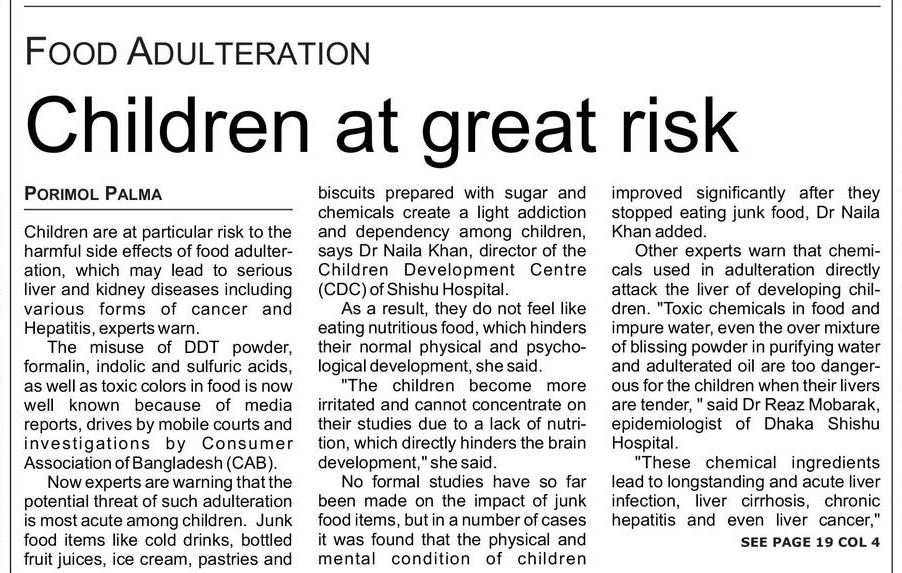 FOOD ADULTERATION

Children at great risk

PORIMOL PALMA

Children are at particular risk to the harmful side effects of food adulteration, which may lead to serious liver and kidney diseases including various forms of cancer and Hepatitis, experts warn.

The misuse of DDT powder, formalin, indolic and sulfuric acids, as well as toxic colors in food is now well known because of media reports, drives by mobile courts and investigations by Consumer Association of Bangladesh (CAB).

Now experts are warning that the potential threat of such adulteration is most acute among children. Junk food items like cold drinks, bottled fruit juices, ice cream, pastries and biscuits prepared with sugar and chemicals create a light addiction and dependency among children, says Dr Naila Khan, director of the Children Development Centre (CDC) of Shishu Hospital.

As a result, they do not feel like eating nutritious food, which hinders their normal physical and psychological development, she said.

"The children become more irritated and cannot concentrate on their studies due to a lack of nutrition, which directly hinders the brain development," she said.

No formal studies have so far been made on the impact of junk food items, but in a number of cases it was found that the physical and mental condition of children improved significantly after they stopped eating junk food, Dr Naila Khan added.

Other experts warn that chemicals used in adulteration directly attack the liver of developing children. "Toxic chemicals in food and impure water, even the over mixture of blissing powder in purifying water and adulterated oil are too dangerous for the children when their livers are tender, " said Dr Reaz Mobarak, epidemiologist of Dhaka Shishu Hospital.

"These chemical ingredients lead to longstanding and acute liver infection, liver cirrhosis, chronic hepatitis and even liver cancer,"

SEE PAGE 19 COL 4